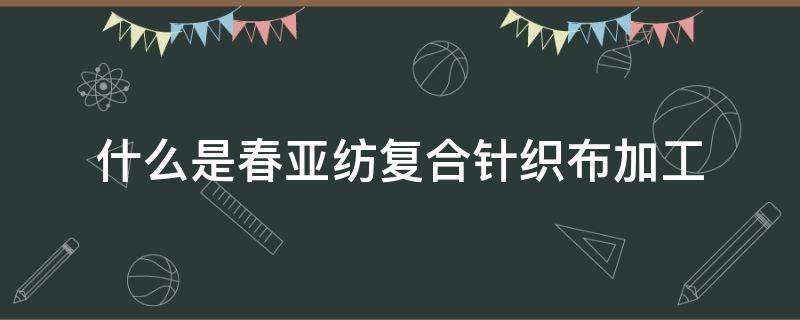 什么是春亚纺复合针织布加工